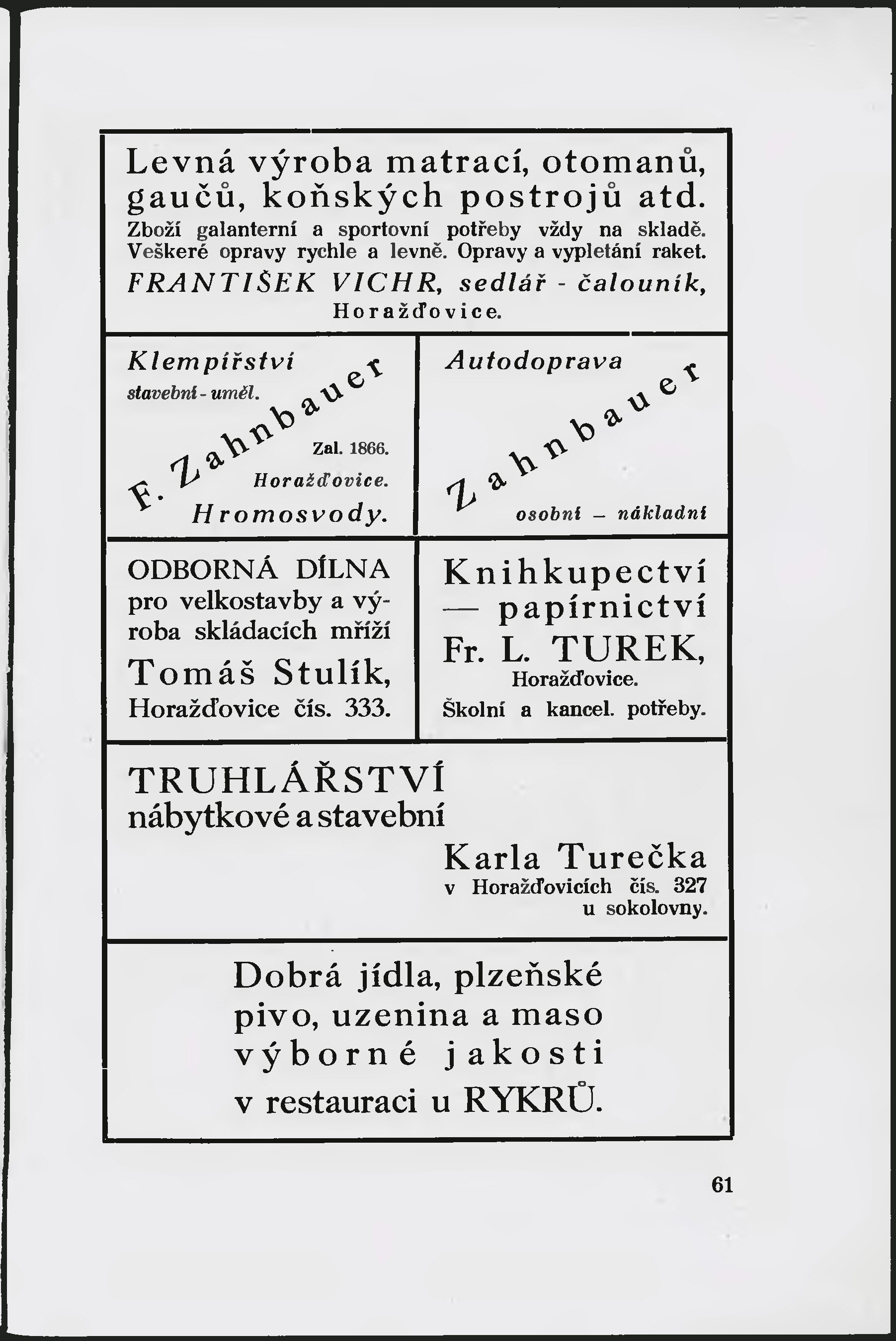 Levná výroba matrací, otomanů, gaučů, koňských postrojů atd. Zboží galanterní a sportovní potřeby vždy na skladě. Veškeré opravy rychle a levně. Opravy a vypletání raket. FRANTIŠEK VICHR, sedlář - čalouník, Horažďovice.

Klempířství
stavební - uměl.
F. Zahnbauer
Zal. 1866.
Horažďovice.
Hromosvody.

Autodoprava
Zahnbauer
osobní — nákladní

ODBORNÁ DÍLNA pro velkostavby a výroba skládacích mříží
Tomáš Stulík,
Horažďovice čís. 333.

Knihkupectví — papírnictví
Fr. L. TUREK,
Horažďovice.
Školní a kancel. potřeby.

TRUHLÁŘSTVÍ
nábytkové a stavební
Karla Turečka
v Horažďovicích čís. 327
u sokolovny.

Dobrá jídla, plzeňské pivo, uzenina a maso výborné jakosti v restauraci u RYKRŮ.

61